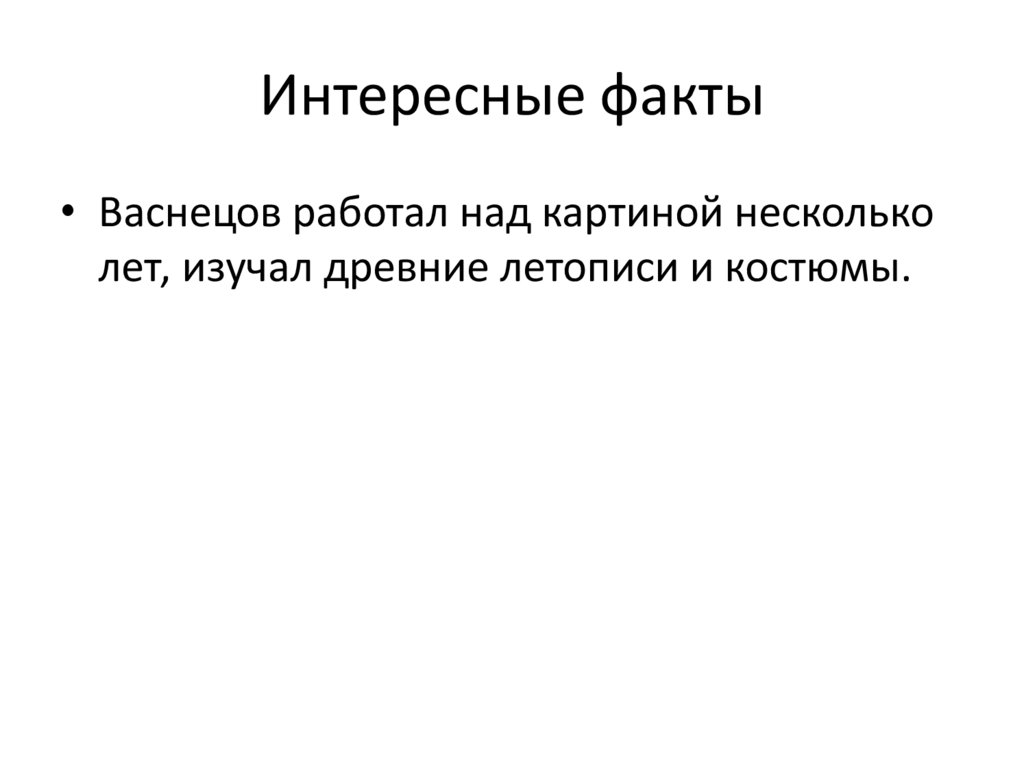 Интересные факты

• Васнецов работал над картиной несколько лет, изучал древние летописи и костюмы.